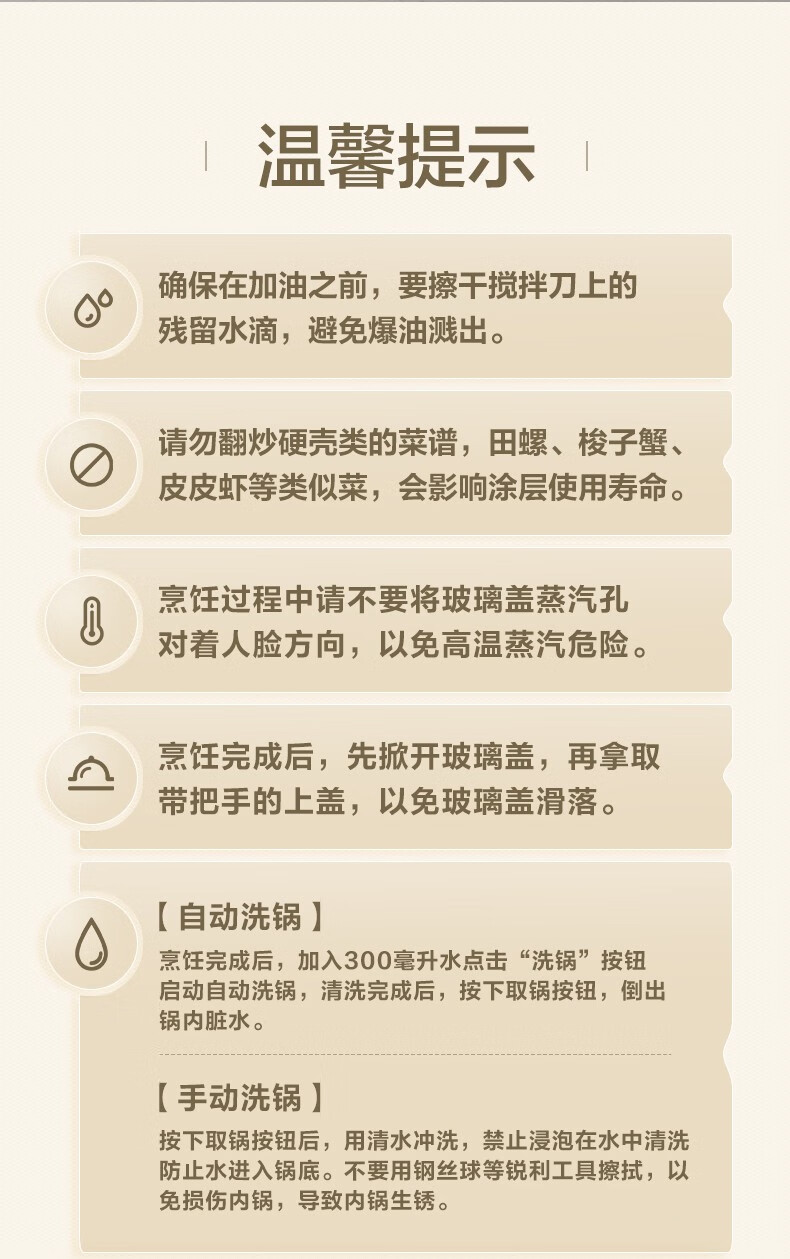 温馨提示

确保在加油之前，要擦干搅拌刀上的残留水滴，避免爆油溅出。

请勿翻炒硬壳类的菜谱，田螺、梭子蟹、皮皮虾等类似菜，会影响涂层使用寿命。

烹饪过程中请不要将玻璃盖蒸汽孔对着人脸方向，以免高温蒸汽危险。

烹饪完成后，先掀开玻璃盖，再拿取带把手的上盖，以免玻璃盖滑落。

【自动洗锅】

烹饪完成后，加入300毫升水点击“洗锅”按钮启动自动洗锅，清洗完成后，按下取锅按钮，倒出锅内脏水。

【手动洗锅】

按下取锅按钮后，用清水冲洗，禁止浸泡在水中清洗防止水进入锅底。不要用钢丝球等锐利工具擦拭，以免损伤内锅，导致内锅生锈。